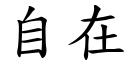 自在